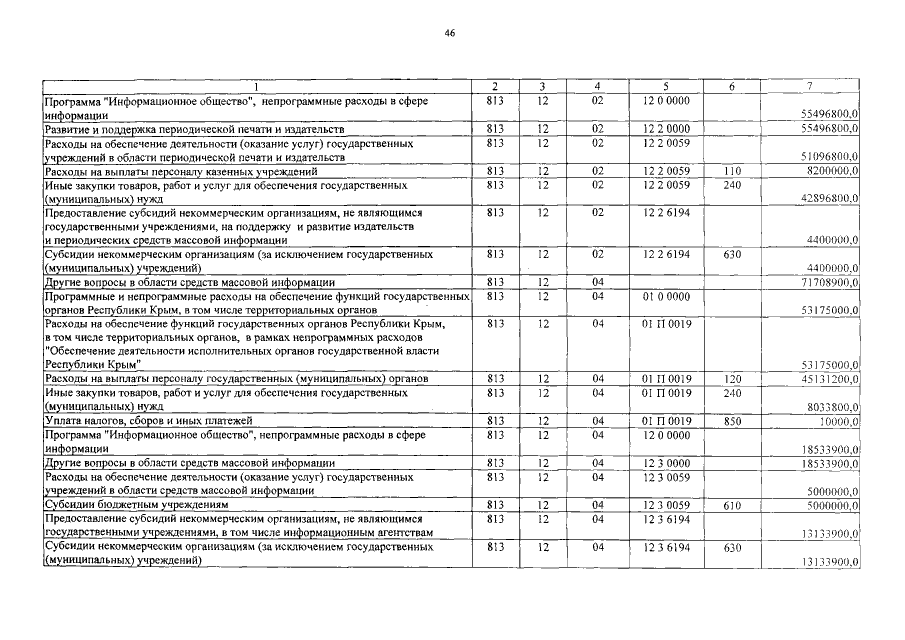 46

| 1 | 2 | 3 | 4 | 5 | 6 | 7 |
|---|---|---|---|---|---|---|
| Программа "Информационное общество", непрограммные расходы в сфере информации | 813 | 12 | 02 | 12 0 0000 | | 55496800,0 |
| Развитие и поддержка периодической печати и издательств | 813 | 12 | 02 | 12 2 0000 | | 55496800,0 |
| Расходы на обеспечение деятельности (оказание услуг) государственных учреждений в области периодической печати и издательств | 813 | 12 | 02 | 12 2 0059 | | 51096800,0 |
| Расходы на выплаты персоналу казенных учреждений | 813 | 12 | 02 | 12 2 0059 | 110 | 8200000,0 |
| Иные закупки товаров, работ и услуг для обеспечения государственных (муниципальных) нужд | 813 | 12 | 02 | 12 2 0059 | 240 | 42896800,0 |
| Предоставление субсидий некоммерческим организациям, не являющимся государственными учреждениями, на поддержку и развитие издательств и периодических средств массовой информации | 813 | 12 | 02 | 12 2 6194 | | 4400000,0 |
| Субсидии некоммерческим организациям (за исключением государственных (муниципальных) учреждений) | 813 | 12 | 02 | 12 2 6194 | 630 | 4400000,0 |
| Другие вопросы в области средств массовой информации | 813 | 12 | 04 | | | 71708900,0 |
| Программные и непрограммные расходы на обеспечение функций государственных органов Республики Крым, в том числе территориальных органов | 813 | 12 | 04 | 01 0 0000 | | 53175000,0 |
| Расходы на обеспечение функций государственных органов Республики Крым, в том числе территориальных органов, в рамках непрограммных расходов "Обеспечение деятельности исполнительных органов государственной власти Республики Крым" | 813 | 12 | 04 | 01 П 0019 | | 53175000,0 |
| Расходы на выплаты персоналу государственных (муниципальных) органов | 813 | 12 | 04 | 01 П 0019 | 120 | 45131200,0 |
| Иные закупки товаров, работ и услуг для обеспечения государственных (муниципальных) нужд | 813 | 12 | 04 | 01 П 0019 | 240 | 8033800,0 |
| Уплата налогов, сборов и иных платежей | 813 | 12 | 04 | 01 П 0019 | 850 | 10000,0 |
| Программа "Информационное общество", непрограммные расходы в сфере информации | 813 | 12 | 04 | 12 0 0000 | | 18533900,0 |
| Другие вопросы в области средств массовой информации | 813 | 12 | 04 | 12 3 0000 | | 18533900,0 |
| Расходы на обеспечение деятельности (оказание услуг) государственных учреждений в области средств массовой информации | 813 | 12 | 04 | 12 3 0059 | | 5000000,0 |
| Субсидии бюджетным учреждениям | 813 | 12 | 04 | 12 3 0059 | 610 | 5000000,0 |
| Предоставление субсидий некоммерческим организациям, не являющимся государственными учреждениями, в том числе информационным агентствам | 813 | 12 | 04 | 12 3 6194 | | 13133900,0 |
| Субсидии некоммерческим организациям (за исключением государственных (муниципальных) учреждений) | 813 | 12 | 04 | 12 3 6194 | 630 | 13133900,0 |